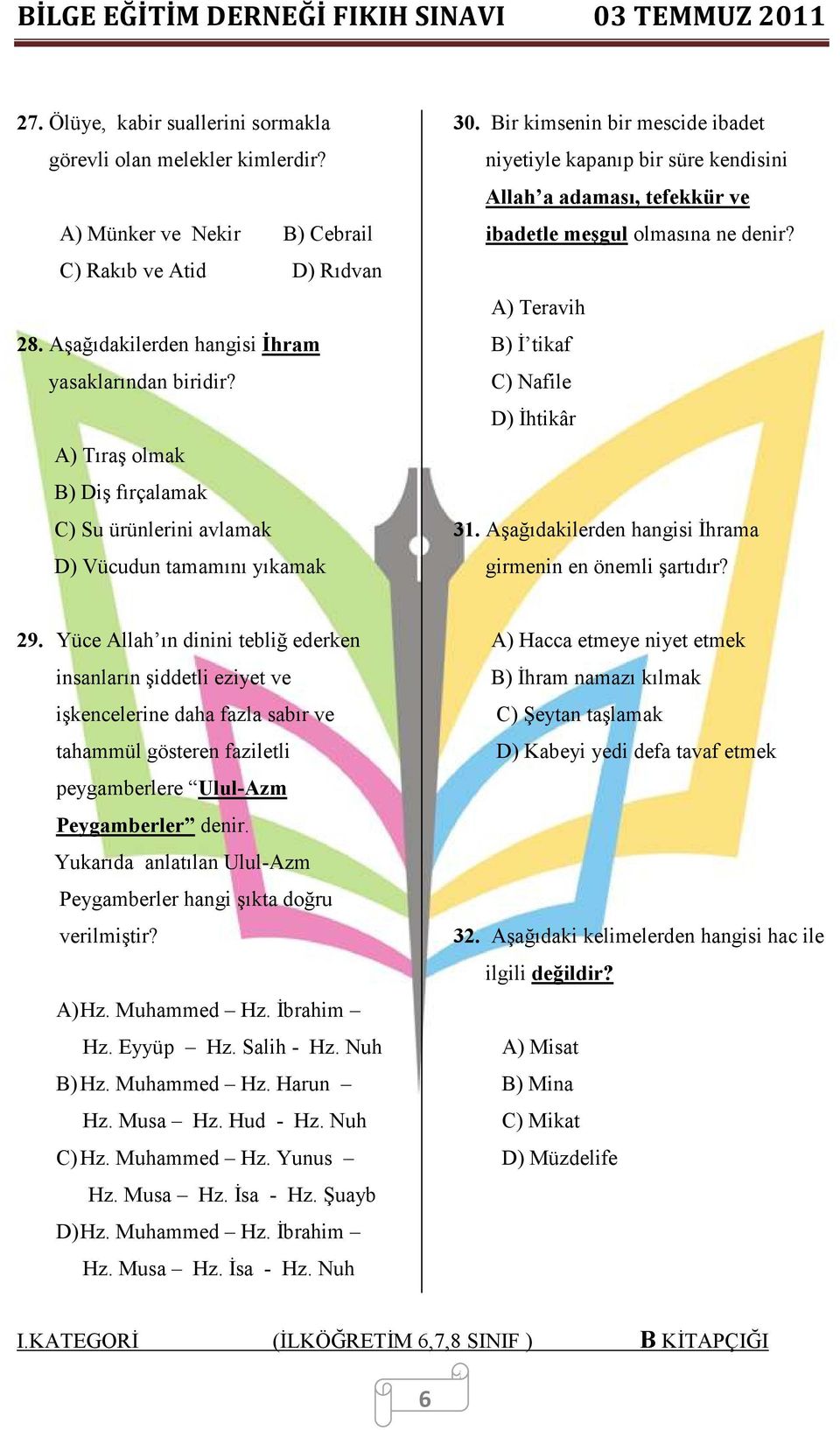 BİLGE EĞİTİM DERNEĞİ FIKIH SINAVI 03 TEMMUZ 2011

27. Ölüye, kabir suallerini sormakla görevli olan melekler kimlerdir?

A) Münker ve Nekir B) Cebrail
C) Rakıb ve Atid D) Rıdvan

28. Aşağıdakilerden hangisi İhram yasaklarından biridir?

A) Tıraş olmak
B) Diş fırçalamak
C) Su ürünlerini avlamak
D) Vücudun tamamını yıkamak

29. Yüce Allah'ın dinini tebliğ ederken insanların şiddetli eziyet ve işkencelerine daha fazla sabır ve tahammül gösteren faziletli peygamberlere "Ulul-Azm Peygamberler" denir.
Yukarıda anlatılan Ulul-Azm Peygamberler hangi şıkta doğru verilmiştir?

A) Hz. Muhammed – Hz. İbrahim – Hz. Eyyüp – Hz. Salih - Hz. Nuh
B) Hz. Muhammed – Hz. Harun – Hz. Musa – Hz. Hud - Hz. Nuh
C) Hz. Muhammed – Hz. Yunus – Hz. Musa – Hz. İsa - Hz. Şuayb
D) Hz. Muhammed – Hz. İbrahim – Hz. Musa – Hz. İsa - Hz. Nuh

30. Bir kimsenin bir mescide ibadet niyetiyle kapanıp bir süre kendisini Allah'a adaması, tefekkür ve ibadetle meşgul olmasına ne denir?

A) Teravih
B) İ'tikaf
C) Nafile
D) İhtikâr

31. Aşağıdakilerden hangisi İhrama girmenin en önemli şartıdır?

A) Hacca etmeye niyet etmek
B) İhram namazı kılmak
C) Şeytan taşlamak
D) Kabeyi yedi defa tavaf etmek

32. Aşağıdaki kelimelerden hangisi hac ile ilgili değildir?

A) Misat
B) Mina
C) Mikat
D) Müzdelife

I.KATEGORİ (İLKÖĞRETİM 6,7,8 SINIF ) B KİTAPÇIĞI

6